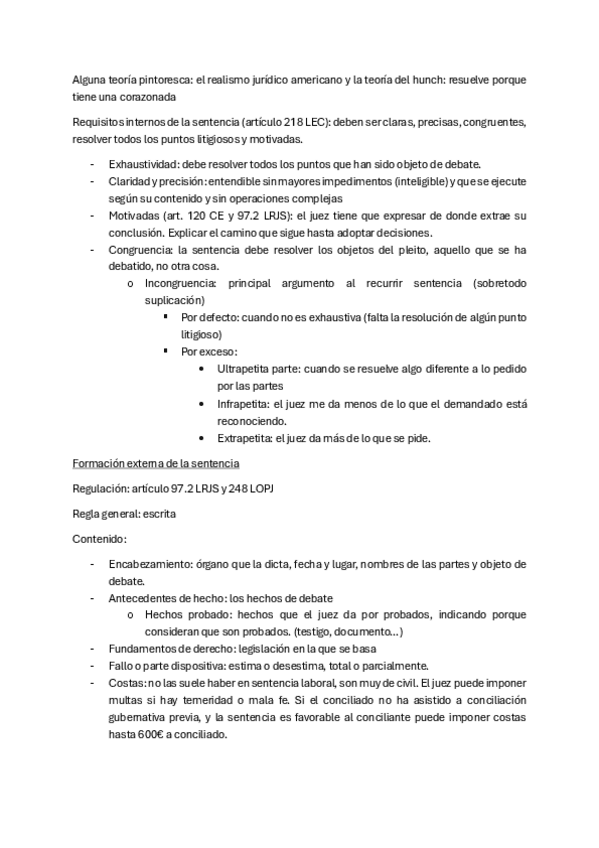 Alguna teoría pintoresca: el realismo jurídico americano y la teoría del hunch: resuelve porque tiene una corazonada

Requisitos internos de la sentencia (artículo 218 LEC): deben ser claras, precisas, congruentes, resolver todos los puntos litigiosos y motivadas.

- Exhaustividad: debe resolver todos los puntos que han sido objeto de debate.
- Claridad y precisión: entendible sin mayores impedimentos (inteligible) y que se ejecute según su contenido y sin operaciones complejas
- Motivadas (art. 120 CE y 97.2 LRJS): el juez tiene que expresar de donde extrae su conclusión. Explicar el camino que sigue hasta adoptar decisiones.
- Congruencia: la sentencia debe resolver los objetos del pleito, aquello que se ha debatido, no otra cosa.
  o Incongruencia: principal argumento al recurrir sentencia (sobretodo suplicación)
    ▪ Por defecto: cuando no es exhaustiva (falta la resolución de algún punto litigioso)
    ▪ Por exceso:
      • Ultrapetita parte: cuando se resuelve algo diferente a lo pedido por las partes
      • Infrapetita: el juez me da menos de lo que el demandado está reconociendo.
      • Extrapetita: el juez da más de lo que se pide.

Formación externa de la sentencia

Regulación: artículo 97.2 LRJS y 248 LOPJ

Regla general: escrita

Contenido:

- Encabezamiento: órgano que la dicta, fecha y lugar, nombres de las partes y objeto de debate.
- Antecedentes de hecho: los hechos de debate
  o Hechos probado: hechos que el juez da por probados, indicando porque consideran que son probados. (testigo, documento...)
- Fundamentos de derecho: legislación en la que se basa
- Fallo o parte dispositiva: estima o desestima, total o parcialmente.
- Costas: no las suele haber en sentencia laboral, son muy de civil. El juez puede imponer multas si hay temeridad o mala fe. Si el conciliado no ha asistido a conciliación gubernativa previa, y la sentencia es favorable al conciliante puede imponer costas hasta 600€ a conciliado.